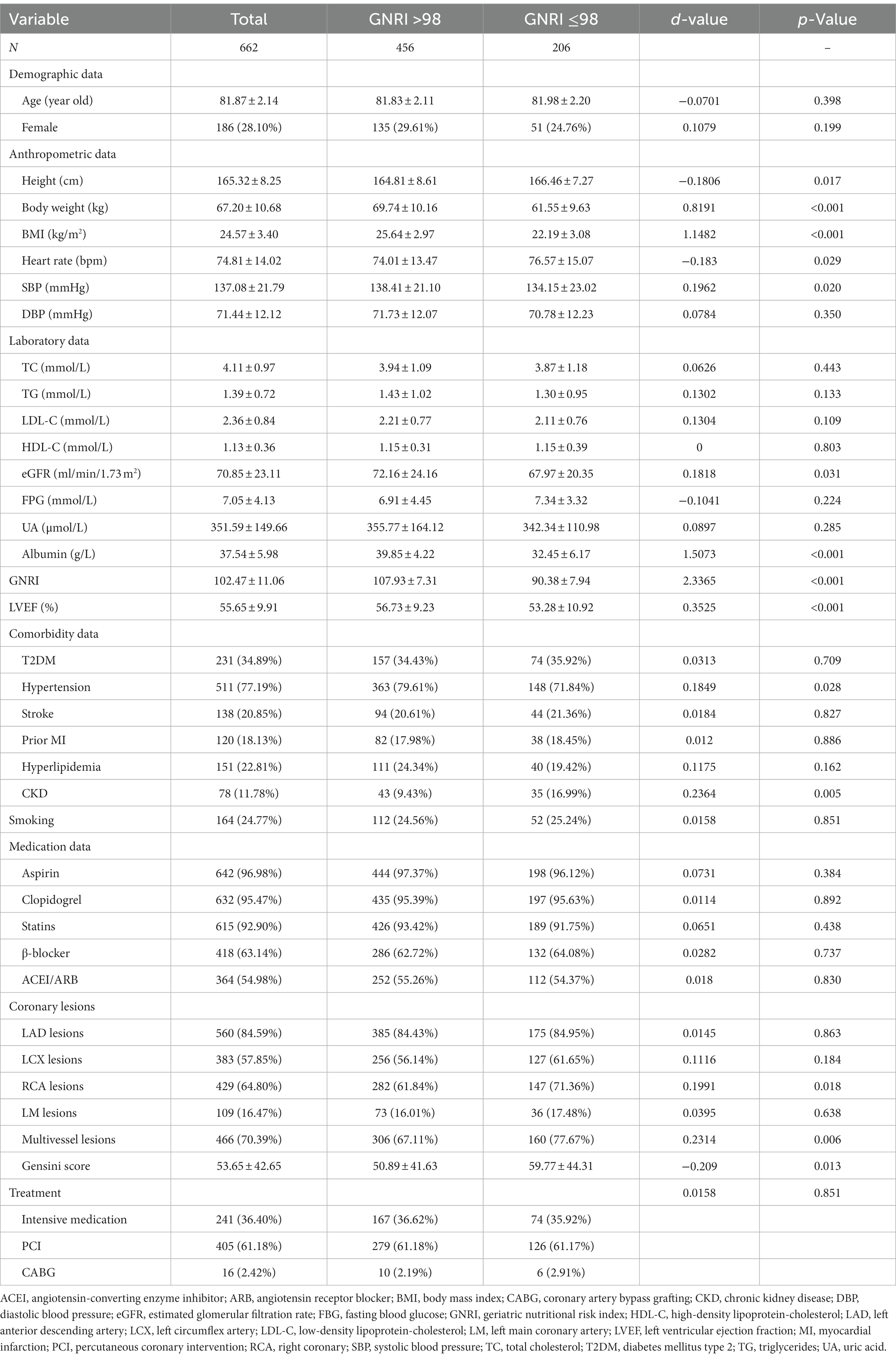 | Variable | Total | GNRI >98 | GNRI ≤98 | *d*-value | *p*-Value |
|---|---|---|---|---|---|
| *N* | 662 | 456 | 206 | | – |
| Demographic data | | | | | |
| Age (year old) | 81.87 ± 2.14 | 81.83 ± 2.11 | 81.98 ± 2.20 | −0.0701 | 0.398 |
| Female | 186 (28.10%) | 135 (29.61%) | 51 (24.76%) | 0.1079 | 0.199 |
| Anthropometric data | | | | | |
| Height (cm) | 165.32 ± 8.25 | 164.81 ± 8.61 | 166.46 ± 7.27 | −0.1806 | 0.017 |
| Body weight (kg) | 67.20 ± 10.68 | 69.74 ± 10.16 | 61.55 ± 9.63 | 0.8191 | <0.001 |
| BMI (kg/m$^2$) | 24.57 ± 3.40 | 25.64 ± 2.97 | 22.19 ± 3.08 | 1.1482 | <0.001 |
| Heart rate (bpm) | 74.81 ± 14.02 | 74.01 ± 13.47 | 76.57 ± 15.07 | −0.183 | 0.029 |
| SBP (mmHg) | 137.08 ± 21.79 | 138.41 ± 21.10 | 134.15 ± 23.02 | 0.1962 | 0.020 |
| DBP (mmHg) | 71.44 ± 12.12 | 71.73 ± 12.07 | 70.78 ± 12.23 | 0.0784 | 0.350 |
| Laboratory data | | | | | |
| TC (mmol/L) | 4.11 ± 0.97 | 3.94 ± 1.09 | 3.87 ± 1.18 | 0.0626 | 0.443 |
| TG (mmol/L) | 1.39 ± 0.72 | 1.43 ± 1.02 | 1.30 ± 0.95 | 0.1302 | 0.133 |
| LDL-C (mmol/L) | 2.36 ± 0.84 | 2.21 ± 0.77 | 2.11 ± 0.76 | 0.1304 | 0.109 |
| HDL-C (mmol/L) | 1.13 ± 0.36 | 1.15 ± 0.31 | 1.15 ± 0.39 | 0 | 0.803 |
| eGFR (ml/min/1.73 m$^2$) | 70.85 ± 23.11 | 72.16 ± 24.16 | 67.97 ± 20.35 | 0.1818 | 0.031 |
| FPG (mmol/L) | 7.05 ± 4.13 | 6.91 ± 4.45 | 7.34 ± 3.32 | −0.1041 | 0.224 |
| UA (μmol/L) | 351.59 ± 149.66 | 355.77 ± 164.12 | 342.34 ± 110.98 | 0.0897 | 0.285 |
| Albumin (g/L) | 37.54 ± 5.98 | 39.85 ± 4.22 | 32.45 ± 6.17 | 1.5073 | <0.001 |
| GNRI | 102.47 ± 11.06 | 107.93 ± 7.31 | 90.38 ± 7.94 | 2.3365 | <0.001 |
| LVEF (%) | 55.65 ± 9.91 | 56.73 ± 9.23 | 53.28 ± 10.92 | 0.3525 | <0.001 |
| Comorbidity data | | | | | |
| T2DM | 231 (34.89%) | 157 (34.43%) | 74 (35.92%) | 0.0313 | 0.709 |
| Hypertension | 511 (77.19%) | 363 (79.61%) | 148 (71.84%) | 0.1849 | 0.028 |
| Stroke | 138 (20.85%) | 94 (20.61%) | 44 (21.36%) | 0.0184 | 0.827 |
| Prior MI | 120 (18.13%) | 82 (17.98%) | 38 (18.45%) | 0.012 | 0.886 |
| Hyperlipidemia | 151 (22.81%) | 111 (24.34%) | 40 (19.42%) | 0.1175 | 0.162 |
| CKD | 78 (11.78%) | 43 (9.43%) | 35 (16.99%) | 0.2364 | 0.005 |
| Smoking | 164 (24.77%) | 112 (24.56%) | 52 (25.24%) | 0.0158 | 0.851 |
| Medication data | | | | | |
| Aspirin | 642 (96.98%) | 444 (97.37%) | 198 (96.12%) | 0.0731 | 0.384 |
| Clopidogrel | 632 (95.47%) | 435 (95.39%) | 197 (95.63%) | 0.0114 | 0.892 |
| Statins | 615 (92.90%) | 426 (93.42%) | 189 (91.75%) | 0.0651 | 0.438 |
| β-blocker | 418 (63.14%) | 286 (62.72%) | 132 (64.08%) | 0.0282 | 0.737 |
| ACEI/ARB | 364 (54.98%) | 252 (55.26%) | 112 (54.37%) | 0.018 | 0.830 |
| Coronary lesions | | | | | |
| LAD lesions | 560 (84.59%) | 385 (84.43%) | 175 (84.95%) | 0.0145 | 0.863 |
| LCX lesions | 383 (57.85%) | 256 (56.14%) | 127 (61.65%) | 0.1116 | 0.184 |
| RCA lesions | 429 (64.80%) | 282 (61.84%) | 147 (71.36%) | 0.1991 | 0.018 |
| LM lesions | 109 (16.47%) | 73 (16.01%) | 36 (17.48%) | 0.0395 | 0.638 |
| Multivessel lesions | 466 (70.39%) | 306 (67.11%) | 160 (77.67%) | 0.2314 | 0.006 |
| Gensini score | 53.65 ± 42.65 | 50.89 ± 41.63 | 59.77 ± 44.31 | −0.209 | 0.013 |
| Treatment | | | | 0.0158 | 0.851 |
| Intensive medication | 241 (36.40%) | 167 (36.62%) | 74 (35.92%) | | |
| PCI | 405 (61.18%) | 279 (61.18%) | 126 (61.17%) | | |
| CABG | 16 (2.42%) | 10 (2.19%) | 6 (2.91%) | | |

ACEI, angiotensin-converting enzyme inhibitor; ARB, angiotensin receptor blocker; BMI, body mass index; CABG, coronary artery bypass grafting; CKD, chronic kidney disease; DBP, diastolic blood pressure; eGFR, estimated glomerular filtration rate; FBG, fasting blood glucose; GNRI, geriatric nutritional risk index; HDL-C, high-density lipoprotein-cholesterol; LAD, left anterior descending artery; LCX, left circumflex artery; LDL-C, low-density lipoprotein-cholesterol; LM, left main coronary artery; LVEF, left ventricular ejection fraction; MI, myocardial infarction; PCI, percutaneous coronary intervention; RCA, right coronary; SBP, systolic blood pressure; TC, total cholesterol; T2DM, diabetes mellitus type 2; TG, triglycerides; UA, uric acid.